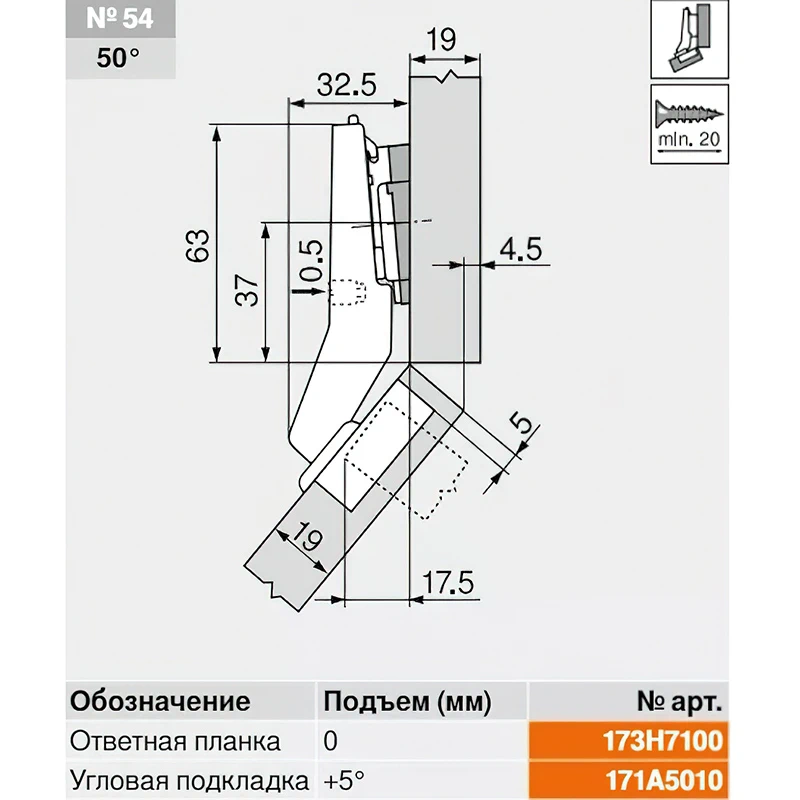 № 54

50°

min. 20

19

32.5

63

37

0.5

4.5

5

19

17.5

| Обозначение | Подъем (мм) | № арт. |
|---|---|---|
| Ответная планка | 0 | 173H7100 |
| Угловая подкладка | +5° | 171A5010 |